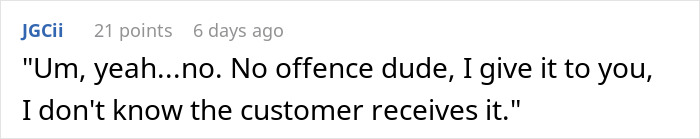 JGCii 21 points 6 days ago

"Um, yeah...no. No offence dude, I give it to you, I don't know the customer receives it."